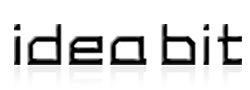 ideabit